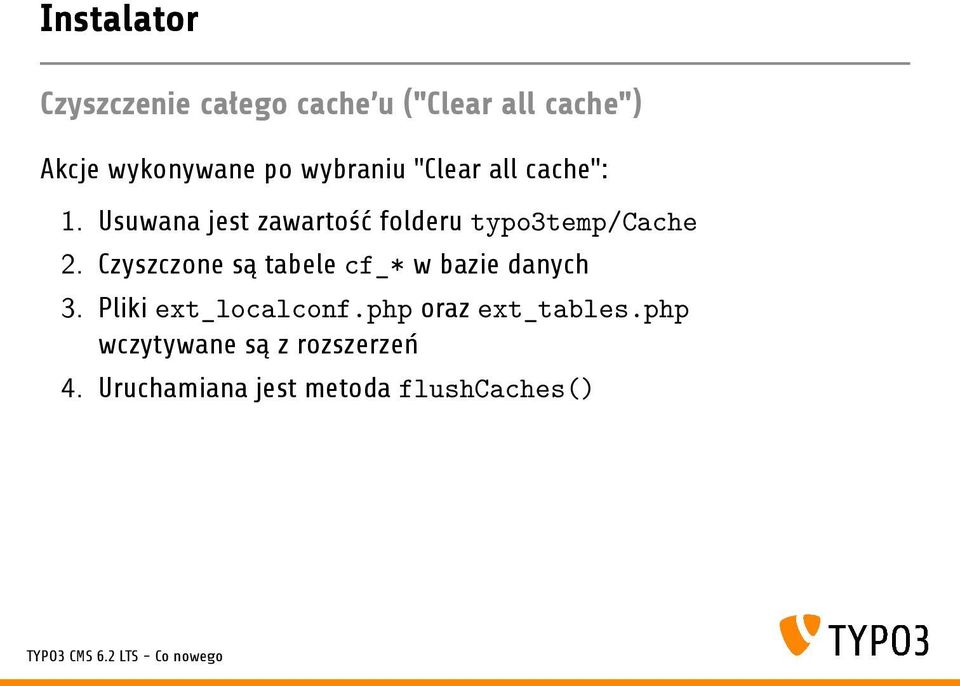 Instalator

Czyszczenie całego cache'u ("Clear all cache")

Akcje wykonywane po wybraniu "Clear all cache":

1. Usuwana jest zawartość folderu typo3temp/Cache
2. Czyszczone są tabele cf_* w bazie danych
3. Pliki ext_localconf.php oraz ext_tables.php wczytywane są z rozszerzeń
4. Uruchamiana jest metoda flushCaches()

TYPO3 CMS 6.2 LTS - Co nowego

TYPO3